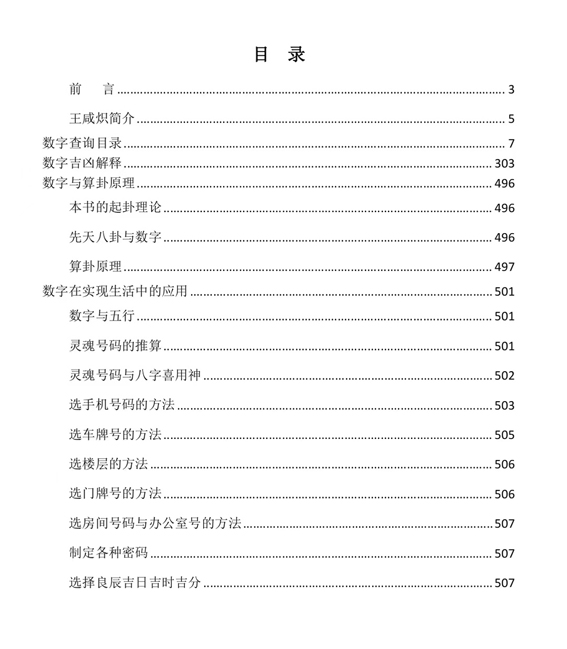 目 录

前 言 ........ 3

王咸炽简介 ........ 5

数字查询目录 ........ 7

数字吉凶解释 ........ 303

数字与算卦原理 ........ 496

本书的起卦理论 ........ 496

先天八卦与数字 ........ 496

算卦原理 ........ 497

数字在实现生活中的应用 ........ 501

数字与五行 ........ 501

灵魂号码的推算 ........ 501

灵魂号码与八字喜用神 ........ 502

选手机号码的方法 ........ 503

选车牌号的方法 ........ 505

选楼层的方法 ........ 506

选门牌号的方法 ........ 506

选房间号码与办公室号的方法 ........ 507

制定各种密码 ........ 507

选择良辰吉日吉时吉分 ........ 507